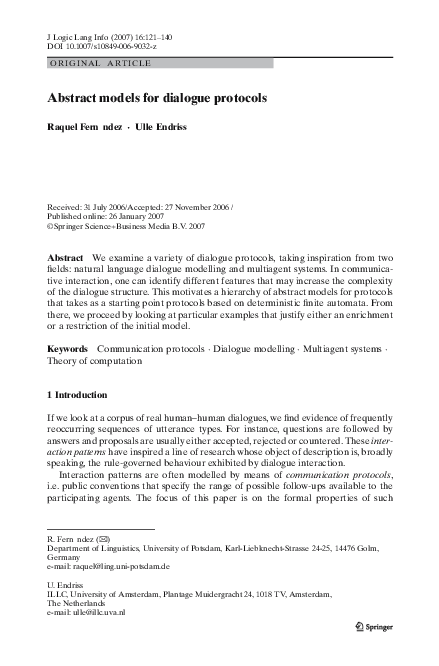 J Logic Lang Info (2007) 16:121–140
DOI 10.1007/s10849-006-9032-z

ORIGINAL ARTICLE

Abstract models for dialogue protocols

Raquel Fern ndez · Ulle Endriss

Received: 31 July 2006/Accepted: 27 November 2006 /
Published online: 26 January 2007
© Springer Science+Business Media B.V. 2007

Abstract We examine a variety of dialogue protocols, taking inspiration from two fields: natural language dialogue modelling and multiagent systems. In communicative interaction, one can identify different features that may increase the complexity of the dialogue structure. This motivates a hierarchy of abstract models for protocols that takes as a starting point protocols based on deterministic finite automata. From there, we proceed by looking at particular examples that justify either an enrichment or a restriction of the initial model.

Keywords Communication protocols · Dialogue modelling · Multiagent systems · Theory of computation

1 Introduction

If we look at a corpus of real human–human dialogues, we find evidence of frequently reoccurring sequences of utterance types. For instance, questions are followed by answers and proposals are usually either accepted, rejected or countered. These interaction patterns have inspired a line of research whose object of description is, broadly speaking, the rule-governed behaviour exhibited by dialogue interaction.

Interaction patterns are often modelled by means of communication protocols, i.e. public conventions that specify the range of possible follow-ups available to the participating agents. The focus of this paper is on the formal properties of such

R. Fern ndez (✉)
Department of Linguistics, University of Potsdam, Karl-Liebknecht-Strasse 24-25, 14476 Golm, Germany
e-mail: raquel@ling.uni-potsdam.de

U. Endriss
ILLC, University of Amsterdam, Plantage Muidergracht 24, 1018 TV, Amsterdam, The Netherlands
e-mail: ulle@illc.uva.nl

Springer